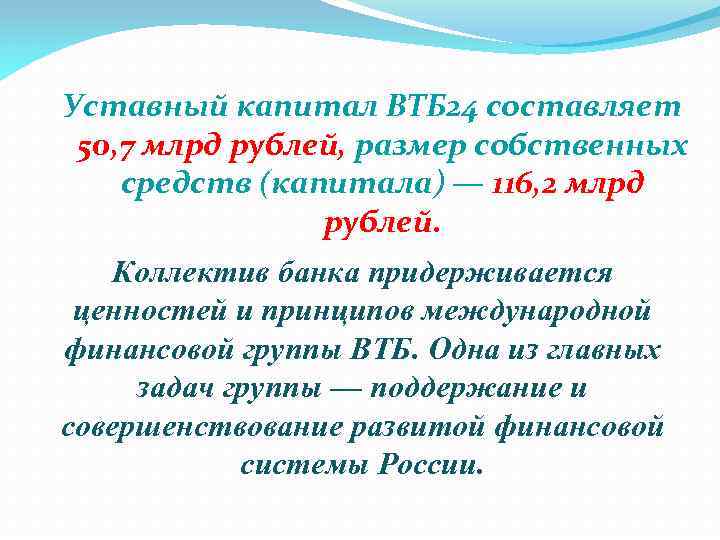 Уставный капитал ВТБ24 составляет 50,7 млрд рублей, размер собственных средств (капитала) — 116,2 млрд рублей.

Коллектив банка придерживается ценностей и принципов международной финансовой группы ВТБ. Одна из главных задач группы — поддержание и совершенствование развитой финансовой системы России.